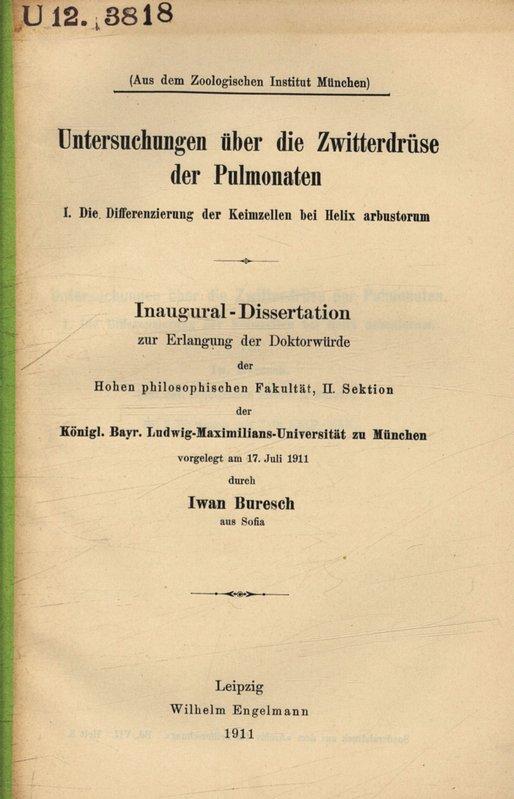 U 12. 3818

(Aus dem Zoologischen Institut München)

Untersuchungen über die Zwitterdrüse der Pulmonaten

I. Die Differenzierung der Keimzellen bei Helix arbustorum

Inaugural-Dissertation
zur Erlangung der Doktorwürde
der
Hohen philosophischen Fakultät, II. Sektion
der
Königl. Bayr. Ludwig-Maximilians-Universität zu München
vorgelegt am 17. Juli 1911
durch
Iwan Buresch
aus Sofia

Leipzig
Wilhelm Engelmann
1911